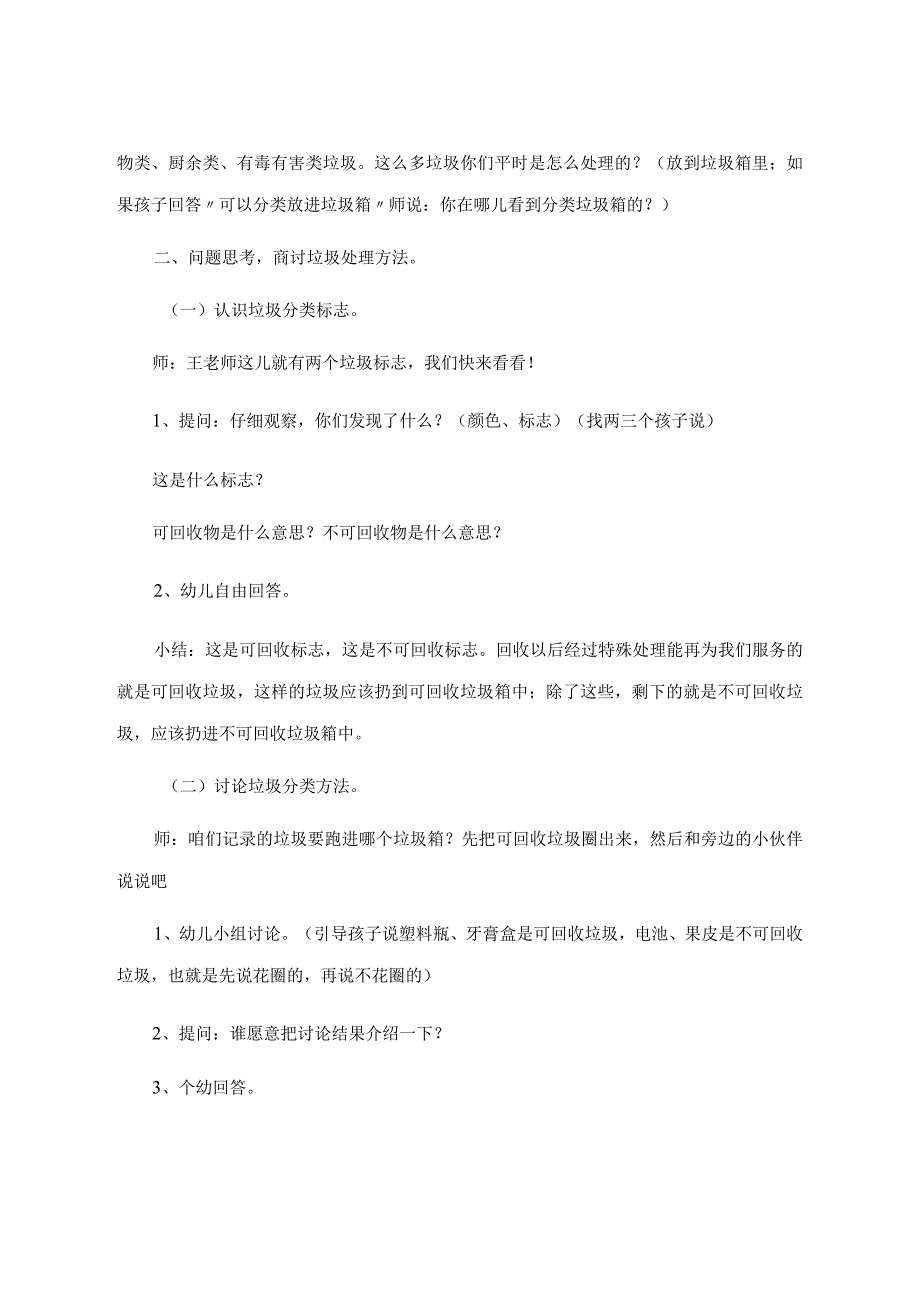 物类、厨余类、有毒有害类垃圾。这么多垃圾你们平时是怎么处理的？（放到垃圾箱里；如果孩子回答〃可以分类放进垃圾箱〃师说：你在哪儿看到分类垃圾箱的？）

二、问题思考，商讨垃圾处理方法。

（一）认识垃圾分类标志。

师：王老师这儿就有两个垃圾标志，我们快来看看！

1、提问：仔细观察，你们发现了什么？（颜色、标志）（找两三个孩子说）

这是什么标志？

可回收物是什么意思？不可回收物是什么意思？

2、幼儿自由回答。

小结：这是可回收标志，这是不可回收标志。回收以后经过特殊处理能再为我们服务的就是可回收垃圾，这样的垃圾应该扔到可回收垃圾箱中；除了这些，剩下的就是不可回收垃圾，应该扔进不可回收垃圾箱中。

（二）讨论垃圾分类方法。

师：咱们记录的垃圾要跑进哪个垃圾箱？先把可回收垃圾圈出来，然后和旁边的小伙伴说说吧

1、幼儿小组讨论。（引导孩子说塑料瓶、牙膏盒是可回收垃圾，电池、果皮是不可回收垃圾，也就是先说花圈的，再说不花圈的）

2、提问：谁愿意把讨论结果介绍一下？

3、个幼回答。